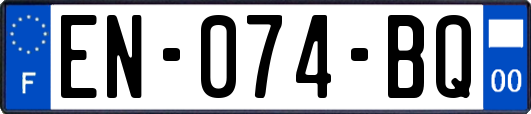 F
EN-074-BQ
00